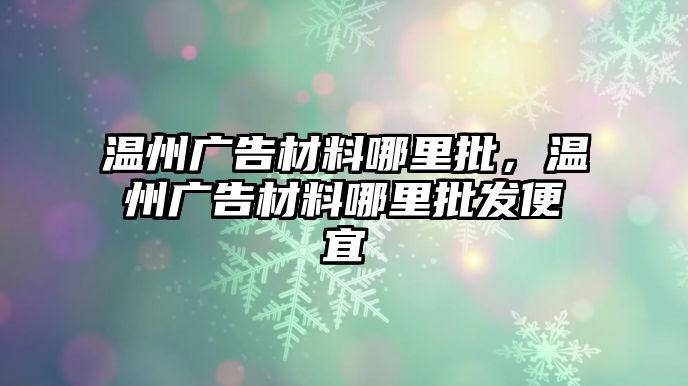 温州广告材料哪里批，温州广告材料哪里批发便宜